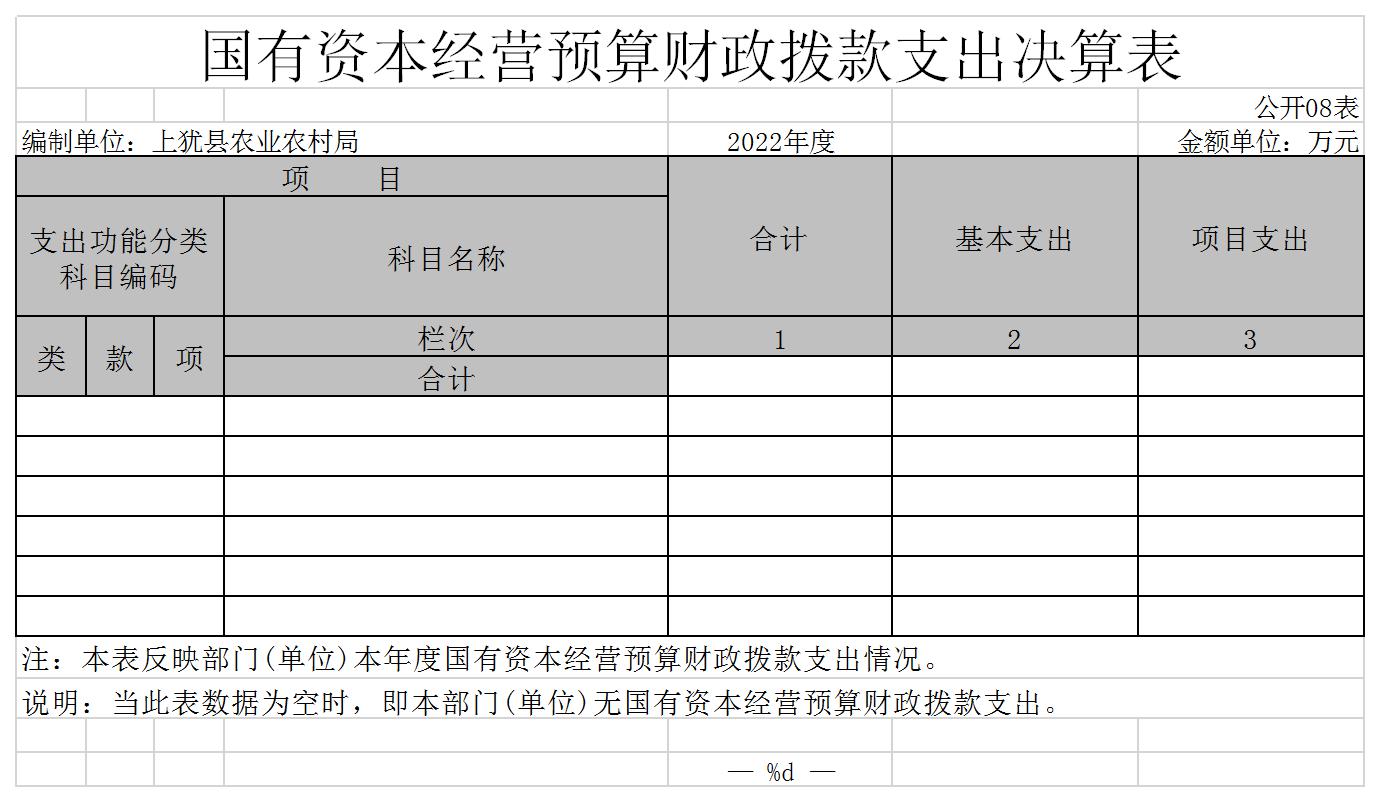 国有资本经营预算财政拨款支出决算表

公开08表

编制单位：上犹县农业农村局　　2022年度　　金额单位：万元

| 项　　目 | | | | 合计 | 基本支出 | 项目支出 |
|---|---|---|---|---|---|---|
| 支出功能分类科目编码 | | | 科目名称 | | | |
| 类 | 款 | 项 | 栏次 | 1 | 2 | 3 |
| | | | 合计 | | | |
| | | | | | | |
| | | | | | | |
| | | | | | | |
| | | | | | | |
| | | | | | | |
| | | | | | | |

注：本表反映部门(单位)本年度国有资本经营预算财政拨款支出情况。

说明：当此表数据为空时，即本部门(单位)无国有资本经营预算财政拨款支出。

— %d —